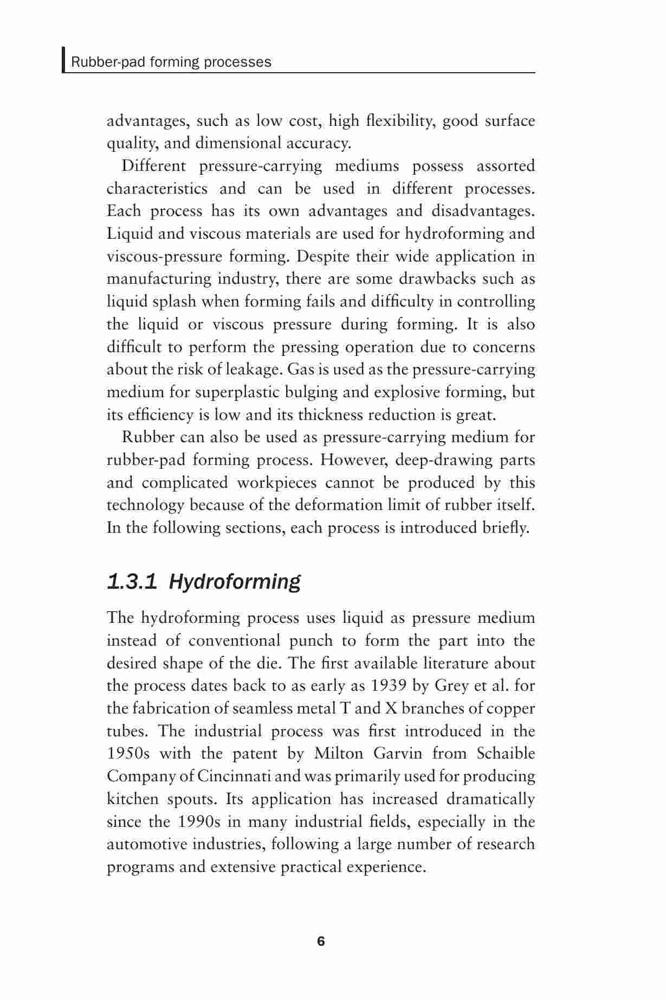 Rubber-pad forming processes

advantages, such as low cost, high flexibility, good surface quality, and dimensional accuracy.

Different pressure-carrying mediums possess assorted characteristics and can be used in different processes. Each process has its own advantages and disadvantages. Liquid and viscous materials are used for hydroforming and viscous-pressure forming. Despite their wide application in manufacturing industry, there are some drawbacks such as liquid splash when forming fails and difficulty in controlling the liquid or viscous pressure during forming. It is also difficult to perform the pressing operation due to concerns about the risk of leakage. Gas is used as the pressure-carrying medium for superplastic bulging and explosive forming, but its efficiency is low and its thickness reduction is great.

Rubber can also be used as pressure-carrying medium for rubber-pad forming process. However, deep-drawing parts and complicated workpieces cannot be produced by this technology because of the deformation limit of rubber itself. In the following sections, each process is introduced briefly.

1.3.1 Hydroforming

The hydroforming process uses liquid as pressure medium instead of conventional punch to form the part into the desired shape of the die. The first available literature about the process dates back to as early as 1939 by Grey et al. for the fabrication of seamless metal T and X branches of copper tubes. The industrial process was first introduced in the 1950s with the patent by Milton Garvin from Schaible Company of Cincinnati and was primarily used for producing kitchen spouts. Its application has increased dramatically since the 1990s in many industrial fields, especially in the automotive industries, following a large number of research programs and extensive practical experience.

6